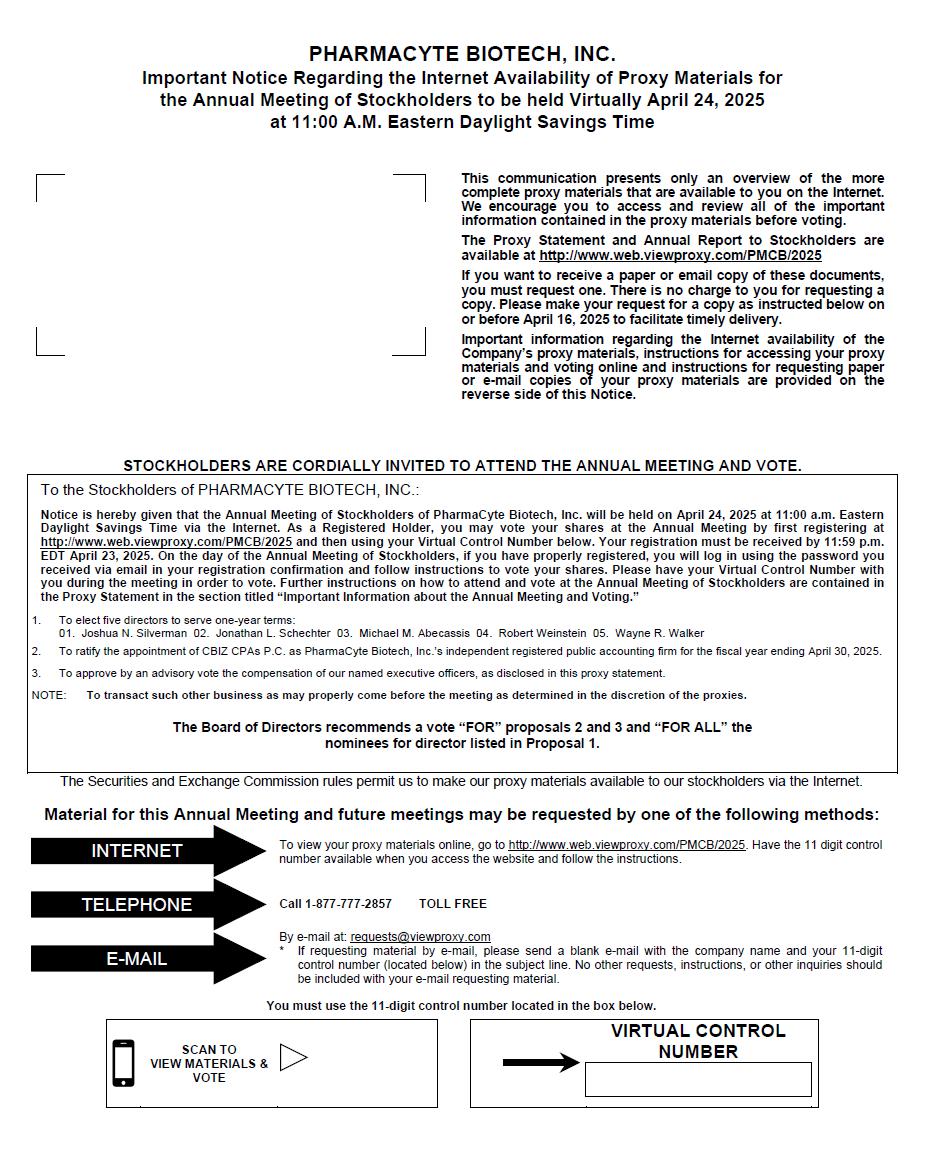 PHARMACYTE BIOTECH, INC.
Important Notice Regarding the Internet Availability of Proxy Materials for the Annual Meeting of Stockholders to be held Virtually April 24, 2025 at 11:00 A.M. Eastern Daylight Savings Time

This communication presents only an overview of the more complete proxy materials that are available to you on the Internet. We encourage you to access and review all of the important information contained in the proxy materials before voting.

The Proxy Statement and Annual Report to Stockholders are available at http://www.web.viewproxy.com/PMCB/2025

If you want to receive a paper or email copy of these documents, you must request one. There is no charge to you for requesting a copy. Please make your request for a copy as instructed below on or before April 16, 2025 to facilitate timely delivery.

Important information regarding the Internet availability of the Company's proxy materials, instructions for accessing your proxy materials and voting online and instructions for requesting paper or e-mail copies of your proxy materials are provided on the reverse side of this Notice.

STOCKHOLDERS ARE CORDIALLY INVITED TO ATTEND THE ANNUAL MEETING AND VOTE.

To the Stockholders of PHARMACYTE BIOTECH, INC.:

Notice is hereby given that the Annual Meeting of Stockholders of PharmaCyte Biotech, Inc. will be held on April 24, 2025 at 11:00 a.m. Eastern Daylight Savings Time via the Internet. As a Registered Holder, you may vote your shares at the Annual Meeting by first registering at http://www.web.viewproxy.com/PMCB/2025 and then using your Virtual Control Number below. Your registration must be received by 11:59 p.m. EDT April 23, 2025. On the day of the Annual Meeting of Stockholders, if you have properly registered, you will log in using the password you received via email in your registration confirmation and follow instructions to vote your shares. Please have your Virtual Control Number with you during the meeting in order to vote. Further instructions on how to attend and vote at the Annual Meeting of Stockholders are contained in the Proxy Statement in the section titled "Important Information about the Annual Meeting and Voting."

1. To elect five directors to serve one-year terms:
01. Joshua N. Silverman 02. Jonathan L. Schechter 03. Michael M. Abecassis 04. Robert Weinstein 05. Wayne R. Walker

2. To ratify the appointment of CBIZ CPAs P.C. as PharmaCyte Biotech, Inc.'s independent registered public accounting firm for the fiscal year ending April 30, 2025.

3. To approve by an advisory vote the compensation of our named executive officers, as disclosed in this proxy statement.

NOTE: To transact such other business as may properly come before the meeting as determined in the discretion of the proxies.

The Board of Directors recommends a vote "FOR" proposals 2 and 3 and "FOR ALL" the nominees for director listed in Proposal 1.

The Securities and Exchange Commission rules permit us to make our proxy materials available to our stockholders via the Internet.

Material for this Annual Meeting and future meetings may be requested by one of the following methods:

INTERNET
To view your proxy materials online, go to http://www.web.viewproxy.com/PMCB/2025. Have the 11 digit control number available when you access the website and follow the instructions.

TELEPHONE
Call 1-877-777-2857 TOLL FREE

E-MAIL
By e-mail at: requests@viewproxy.com
* If requesting material by e-mail, please send a blank e-mail with the company name and your 11-digit control number (located below) in the subject line. No other requests, instructions, or other inquiries should be included with your e-mail requesting material.

You must use the 11-digit control number located in the box below.

SCAN TO VIEW MATERIALS & VOTE

VIRTUAL CONTROL NUMBER